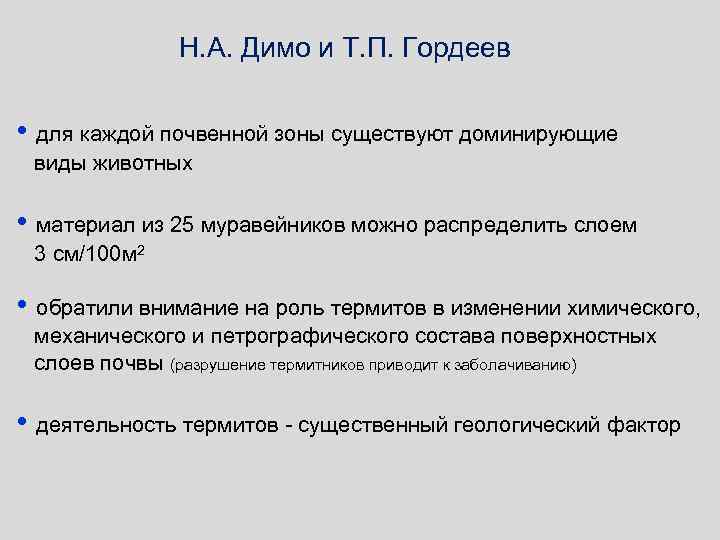 Н.А. Димо и Т.П. Гордеев

• для каждой почвенной зоны существуют доминирующие виды животных

• материал из 25 муравейников можно распределить слоем 3 см/100м$^2$

• обратили внимание на роль термитов в изменении химического, механического и петрографического состава поверхностных слоев почвы (разрушение термитников приводит к заболачиванию)

• деятельность термитов - существенный геологический фактор